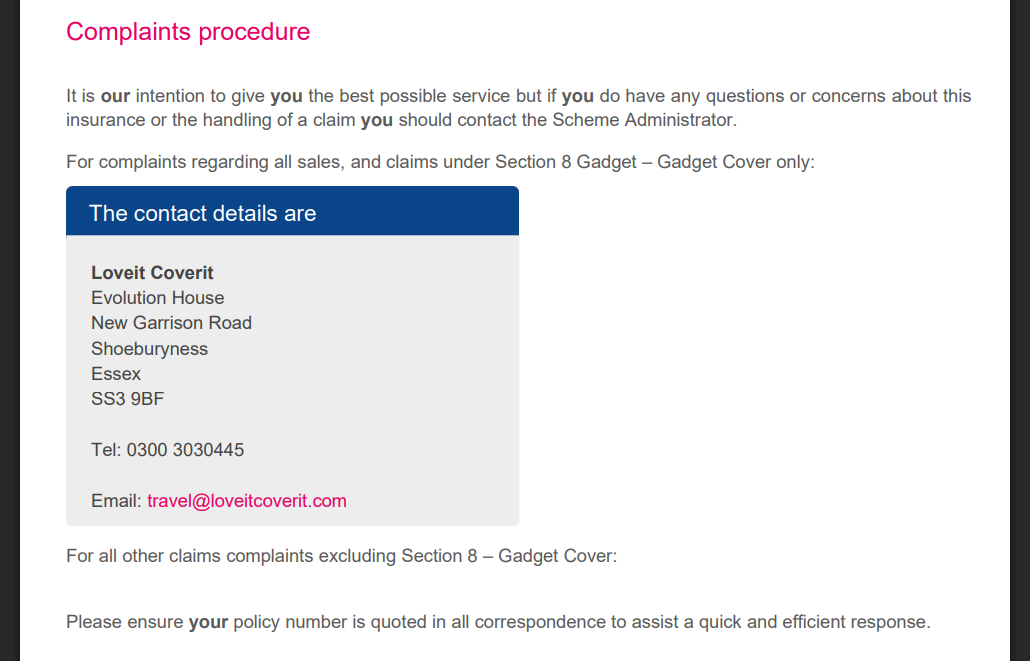 Complaints procedure

It is our intention to give you the best possible service but if you do have any questions or concerns about this insurance or the handling of a claim you should contact the Scheme Administrator.

For complaints regarding all sales, and claims under Section 8 Gadget – Gadget Cover only:

The contact details are

Loveit Coverit
Evolution House
New Garrison Road
Shoeburyness
Essex
SS3 9BF

Tel: 0300 3030445

Email: travel@loveitcoverit.com

For all other claims complaints excluding Section 8 – Gadget Cover:

Please ensure your policy number is quoted in all correspondence to assist a quick and efficient response.